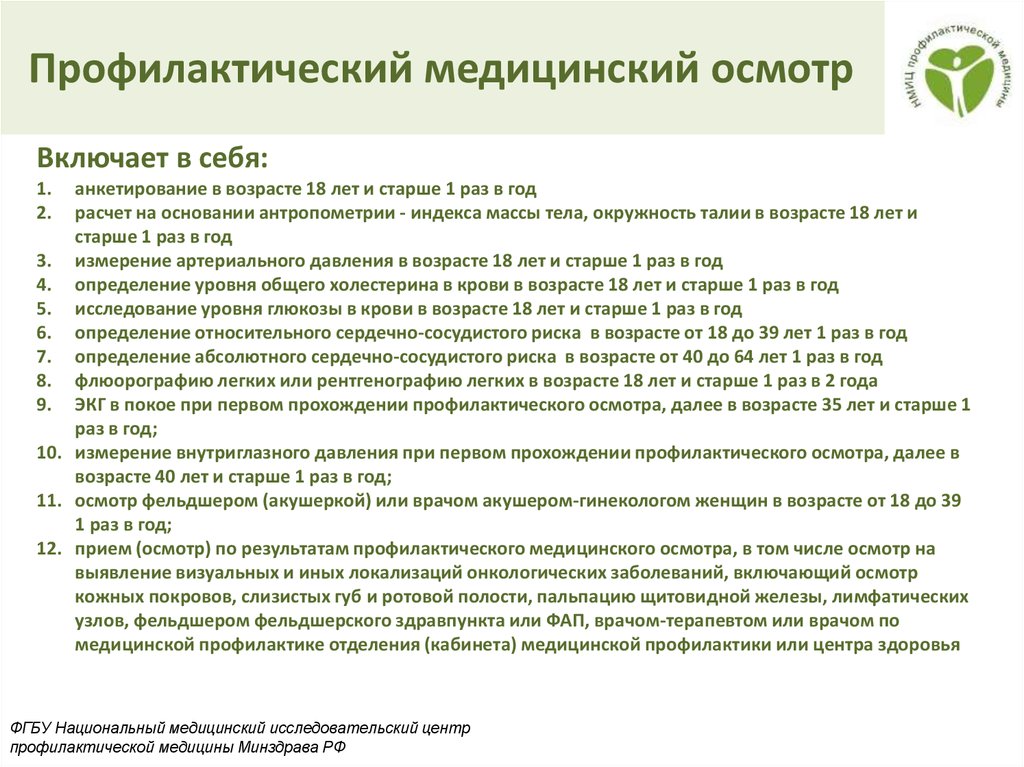 Профилактический медицинский осмотр

НМИЦ профилактической медицины

Включает в себя:
1. анкетирование в возрасте 18 лет и старше 1 раз в год
2. расчет на основании антропометрии - индекса массы тела, окружность талии в возрасте 18 лет и старше 1 раз в год
3. измерение артериального давления в возрасте 18 лет и старше 1 раз в год
4. определение уровня общего холестерина в крови в возрасте 18 лет и старше 1 раз в год
5. исследование уровня глюкозы в крови в возрасте 18 лет и старше 1 раз в год
6. определение относительного сердечно-сосудистого риска в возрасте от 18 до 39 лет 1 раз в год
7. определение абсолютного сердечно-сосудистого риска в возрасте от 40 до 64 лет 1 раз в год
8. флюорографию легких или рентгенографию легких в возрасте 18 лет и старше 1 раз в 2 года
9. ЭКГ в покое при первом прохождении профилактического осмотра, далее в возрасте 35 лет и старше 1 раз в год;
10. измерение внутриглазного давления при первом прохождении профилактического осмотра, далее в возрасте 40 лет и старше 1 раз в год;
11. осмотр фельдшером (акушеркой) или врачом акушером-гинекологом женщин в возрасте от 18 до 39 1 раз в год;
12. прием (осмотр) по результатам профилактического медицинского осмотра, в том числе осмотр на выявление визуальных и иных локализаций онкологических заболеваний, включающий осмотр кожных покровов, слизистых губ и ротовой полости, пальпацию щитовидной железы, лимфатических узлов, фельдшером фельдшерского здравпункта или ФАП, врачом-терапевтом или врачом по медицинской профилактике отделения (кабинета) медицинской профилактики или центра здоровья

ФГБУ Национальный медицинский исследовательский центр профилактической медицины Минздрава РФ